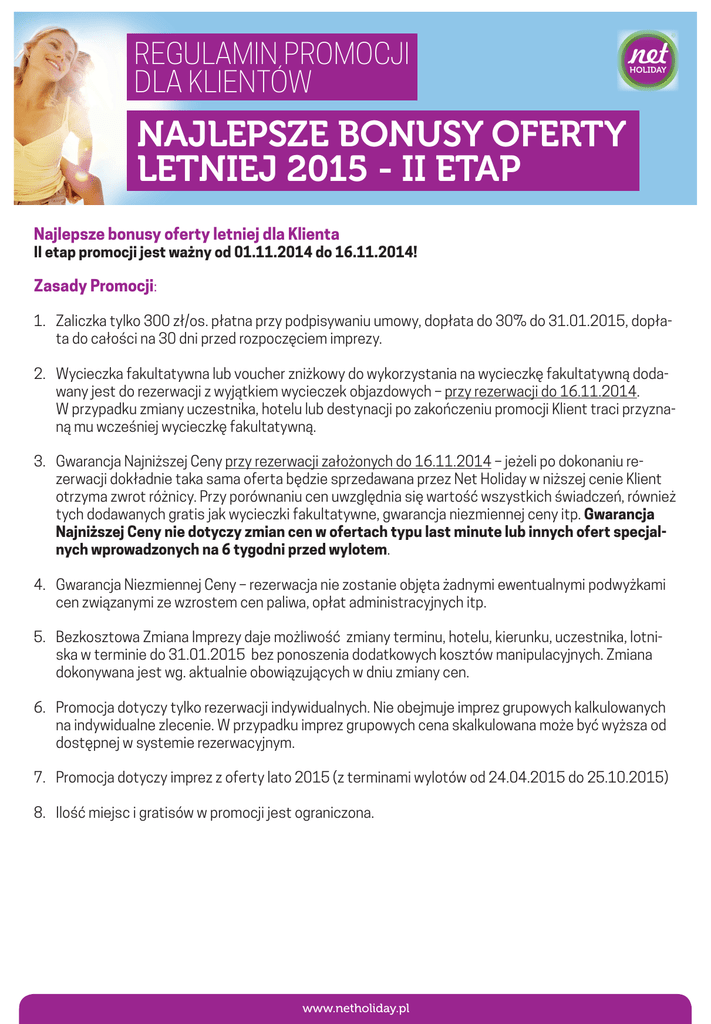 REGULAMIN PROMOCJI DLA KLIENTÓW

net HOLIDAY

NAJLEPSZE BONUSY OFERTY LETNIEJ 2015 - II ETAP

Najlepsze bonusy oferty letniej dla Klienta
II etap promocji jest ważny od 01.11.2014 do 16.11.2014!

Zasady Promocji:

1. Zaliczka tylko 300 zł/os. płatna przy podpisywaniu umowy, dopłata do 30% do 31.01.2015, dopłata do całości na 30 dni przed rozpoczęciem imprezy.

2. Wycieczka fakultatywna lub voucher zniżkowy do wykorzystania na wycieczkę fakultatywną dodawany jest do rezerwacji z wyjątkiem wycieczek objazdowych – przy rezerwacji do 16.11.2014. W przypadku zmiany uczestnika, hotelu lub destynacji po zakończeniu promocji Klient traci przyznaną mu wcześniej wycieczkę fakultatywną.

3. Gwarancja Najniższej Ceny przy rezerwacji założonych do 16.11.2014 – jeżeli po dokonaniu rezerwacji dokładnie taka sama oferta będzie sprzedawana przez Net Holiday w niższej cenie Klient otrzyma zwrot różnicy. Przy porównaniu cen uwzględnia się wartość wszystkich świadczeń, również tych dodawanych gratis jak wycieczki fakultatywne, gwarancja niezmiennej ceny itp. Gwarancja Najniższej Ceny nie dotyczy zmian cen w ofertach typu last minute lub innych ofert specjalnych wprowadzonych na 6 tygodni przed wylotem.

4. Gwarancja Niezmiennej Ceny – rezerwacja nie zostanie objęta żadnymi ewentualnymi podwyżkami cen związanymi ze wzrostem cen paliwa, opłat administracyjnych itp.

5. Bezkosztowa Zmiana Imprezy daje możliwość zmiany terminu, hotelu, kierunku, uczestnika, lotniska w terminie do 31.01.2015 bez ponoszenia dodatkowych kosztów manipulacyjnych. Zmiana dokonywana jest wg. aktualnie obowiązujących w dniu zmiany cen.

6. Promocja dotyczy tylko rezerwacji indywidualnych. Nie obejmuje imprez grupowych kalkulowanych na indywidualne zlecenie. W przypadku imprez grupowych cena skalkulowana może być wyższa od dostępnej w systemie rezerwacyjnym.

7. Promocja dotyczy imprez z oferty lato 2015 (z terminami wylotów od 24.04.2015 do 25.10.2015)

8. Ilość miejsc i gratisów w promocji jest ograniczona.

www.netholiday.pl